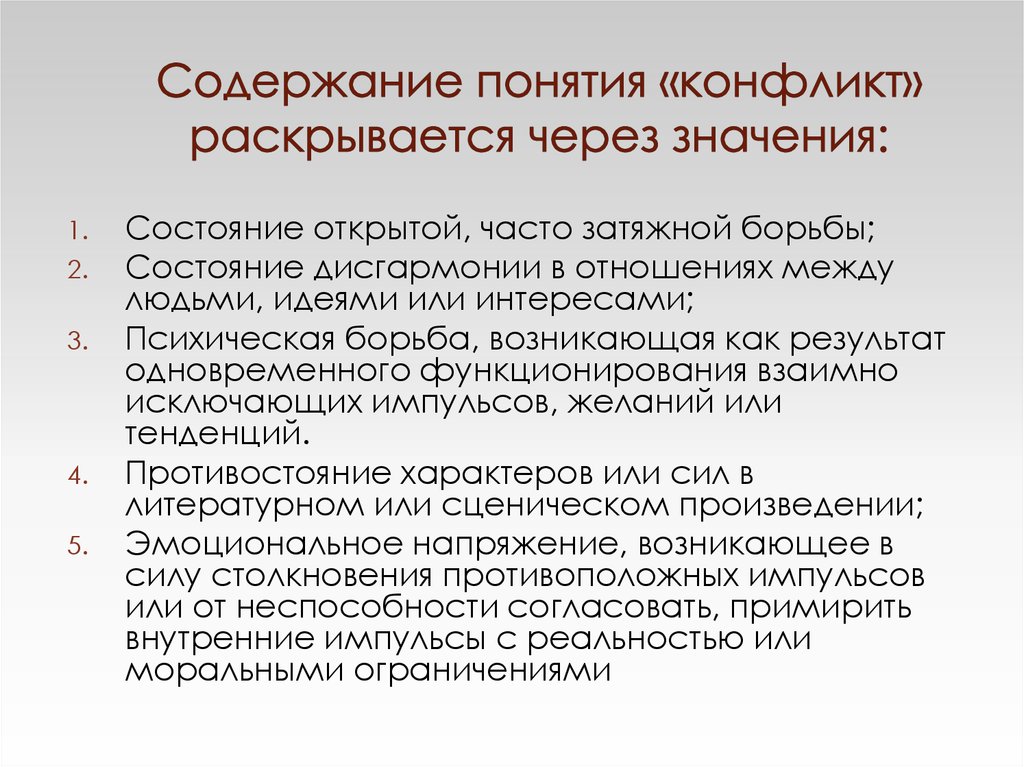 Содержание понятия «конфликт» раскрывается через значения:

1. Состояние открытой, часто затяжной борьбы;
2. Состояние дисгармонии в отношениях между людьми, идеями или интересами;
3. Психическая борьба, возникающая как результат одновременного функционирования взаимно исключающих импульсов, желаний или тенденций.
4. Противостояние характеров или сил в литературном или сценическом произведении;
5. Эмоциональное напряжение, возникающее в силу столкновения противоположных импульсов или от неспособности согласовать, примирить внутренние импульсы с реальностью или моральными ограничениями